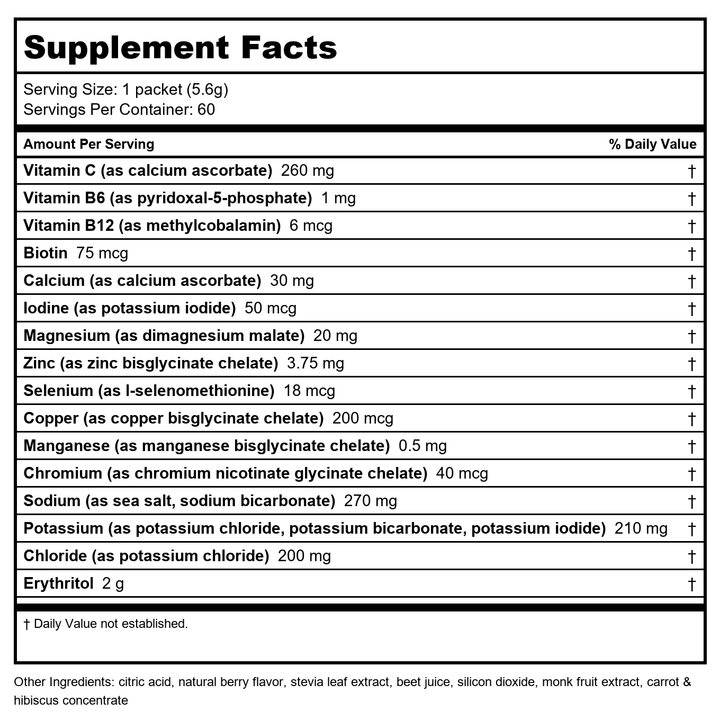 Supplement Facts

Serving Size: 1 packet (5.6g)
Servings Per Container: 60

| Amount Per Serving | % Daily Value |
|---|---|
| Vitamin C (as calcium ascorbate) 260 mg | † |
| Vitamin B6 (as pyridoxal-5-phosphate) 1 mg | † |
| Vitamin B12 (as methylcobalamin) 6 mcg | † |
| Biotin 75 mcg | † |
| Calcium (as calcium ascorbate) 30 mg | † |
| Iodine (as potassium iodide) 50 mcg | † |
| Magnesium (as dimagnesium malate) 20 mg | † |
| Zinc (as zinc bisglycinate chelate) 3.75 mg | † |
| Selenium (as l-selenomethionine) 18 mcg | † |
| Copper (as copper bisglycinate chelate) 200 mcg | † |
| Manganese (as manganese bisglycinate chelate) 0.5 mg | † |
| Chromium (as chromium nicotinate glycinate chelate) 40 mcg | † |
| Sodium (as sea salt, sodium bicarbonate) 270 mg | † |
| Potassium (as potassium chloride, potassium bicarbonate, potassium iodide) 210 mg | † |
| Chloride (as potassium chloride) 200 mg | † |
| Erythritol 2 g | † |

† Daily Value not established.

Other Ingredients: citric acid, natural berry flavor, stevia leaf extract, beet juice, silicon dioxide, monk fruit extract, carrot & hibiscus concentrate